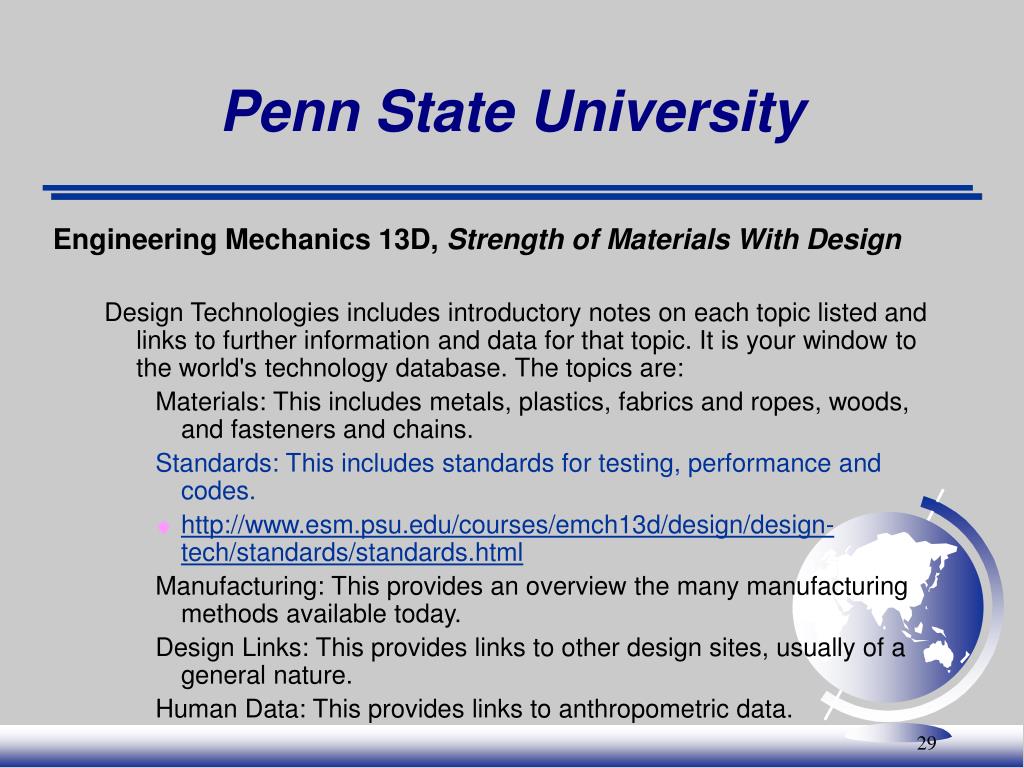 Penn State University

Engineering Mechanics 13D, Strength of Materials With Design

Design Technologies includes introductory notes on each topic listed and links to further information and data for that topic. It is your window to the world's technology database. The topics are:

Materials: This includes metals, plastics, fabrics and ropes, woods, and fasteners and chains.

Standards: This includes standards for testing, performance and codes.

http://www.esm.psu.edu/courses/emch13d/design/design-tech/standards/standards.html

Manufacturing: This provides an overview the many manufacturing methods available today.

Design Links: This provides links to other design sites, usually of a general nature.

Human Data: This provides links to anthropometric data.

29